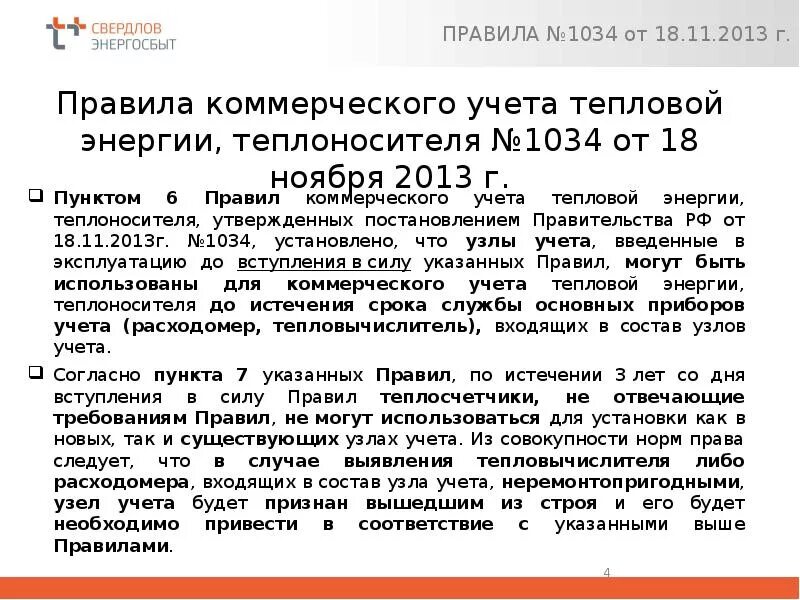 СВЕРДЛОВ
ЭНЕРГОСБЫТ

ПРАВИЛА №1034 от 18.11.2013 г.

Правила коммерческого учета тепловой энергии, теплоносителя №1034 от 18 ноября 2013 г.

Пунктом 6 Правил коммерческого учета тепловой энергии, теплоносителя, утвержденных постановлением Правительства РФ от 18.11.2013г. №1034, установлено, что узлы учета, введенные в эксплуатацию до вступления в силу указанных Правил, могут быть использованы для коммерческого учета тепловой энергии, теплоносителя до истечения срока службы основных приборов учета (расходомер, тепловычислитель), входящих в состав узлов учета.

Согласно пункта 7 указанных Правил, по истечении 3 лет со дня вступления в силу Правил теплосчетчики, не отвечающие требованиям Правил, не могут использоваться для установки как в новых, так и существующих узлах учета. Из совокупности норм права следует, что в случае выявления тепловычислителя либо расходомера, входящих в состав узла учета, неремонтопригодными, узел учета будет признан вышедшим из строя и его будет необходимо привести в соответствие с указанными выше Правилами.

4